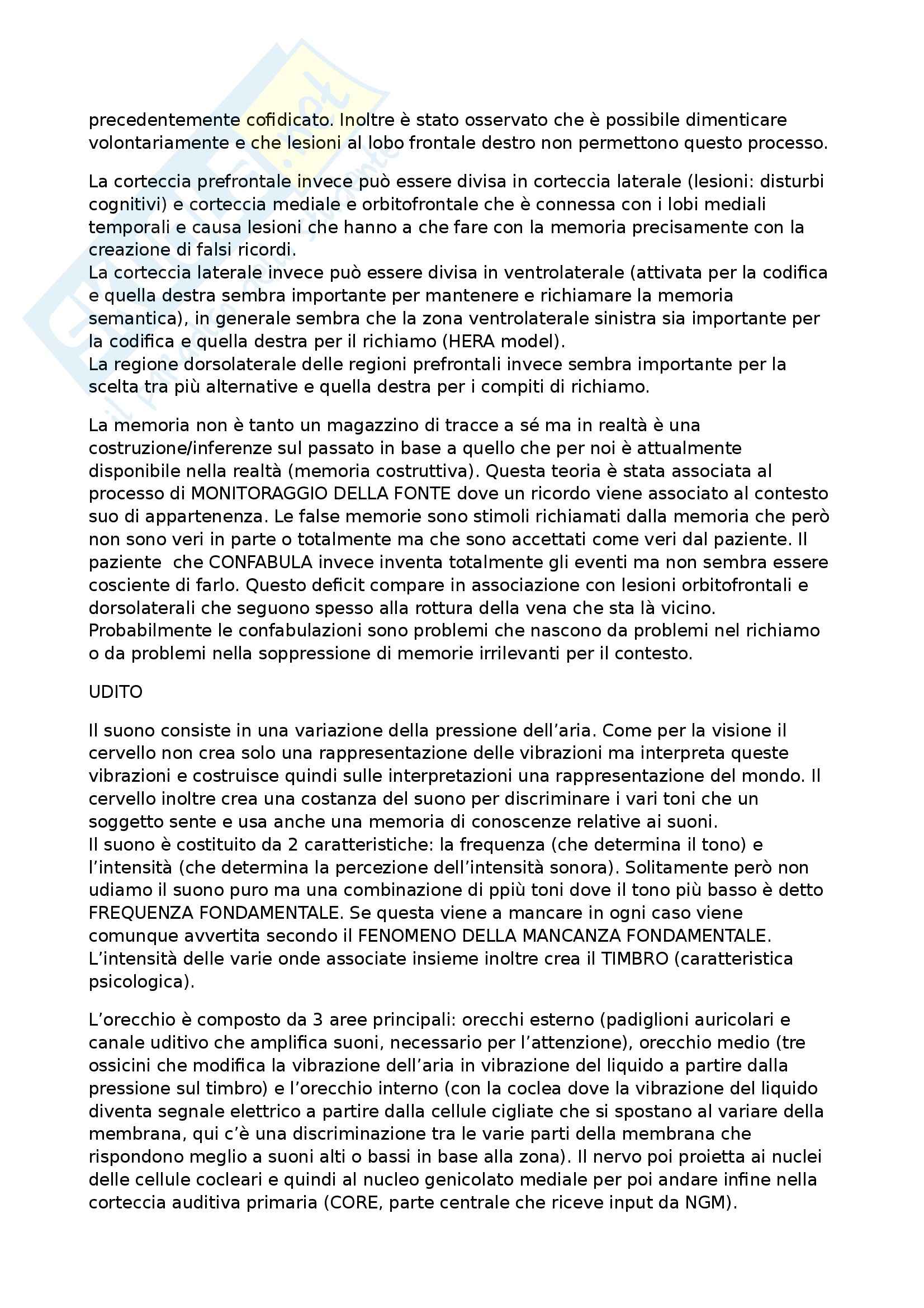 precedentemente cofidicato. Inoltre è stato osservato che è possibile dimenticare volontariamente e che lesioni al lobo frontale destro non permettono questo processo.

La corteccia prefrontale invece può essere divisa in corteccia laterale (lesioni: disturbi cognitivi) e corteccia mediale e orbitofrontale che è connessa con i lobi mediali temporali e causa lesioni che hanno a che fare con la memoria precisamente con la creazione di falsi ricordi.
La corteccia laterale invece può essere divisa in ventrolaterale (attivata per la codifica e quella destra sembra importante per mantenere e richiamare la memoria semantica), in generale sembra che la zona ventrolaterale sinistra sia importante per la codifica e quella destra per il richiamo (HERA model).
La regione dorsolaterale delle regioni prefrontali invece sembra importante per la scelta tra più alternative e quella destra per i compiti di richiamo.

La memoria non è tanto un magazzino di tracce a sé ma in realtà è una costruzione/inferenze sul passato in base a quello che per noi è attualmente disponibile nella realtà (memoria costruttiva). Questa teoria è stata associata al processo di MONITORAGGIO DELLA FONTE dove un ricordo viene associato al contesto suo di appartenenza. Le false memorie sono stimoli richiamati dalla memoria che però non sono veri in parte o totalmente ma che sono accettati come veri dal paziente. Il paziente che CONFABULA invece inventa totalmente gli eventi ma non sembra essere cosciente di farlo. Questo deficit compare in associazione con lesioni orbitofrontali e dorsolaterali che seguono spesso alla rottura della vena che sta là vicino. Probabilmente le confabulazioni sono problemi che nascono da problemi nel richiamo o da problemi nella soppressione di memorie irrilevanti per il contesto.

UDITO

Il suono consiste in una variazione della pressione dell'aria. Come per la visione il cervello non crea solo una rappresentazione delle vibrazioni ma interpreta queste vibrazioni e costruisce quindi sulle interpretazioni una rappresentazione del mondo. Il cervello inoltre crea una costanza del suono per discriminare i vari toni che un soggetto sente e usa anche una memoria di conoscenze relative ai suoni.
Il suono è costituito da 2 caratteristiche: la frequenza (che determina il tono) e l'intensità (che determina la percezione dell'intensità sonora). Solitamente però non udiamo il suono puro ma una combinazione di ppiù toni dove il tono più basso è detto FREQUENZA FONDAMENTALE. Se questa viene a mancare in ogni caso viene comunque avvertita secondo il FENOMENO DELLA MANCANZA FONDAMENTALE. L'intensità delle varie onde associate insieme inoltre crea il TIMBRO (caratteristica psicologica).

L'orecchio è composto da 3 aree principali: orecchi esterno (padiglioni auricolari e canale uditivo che amplifica suoni, necessario per l'attenzione), orecchio medio (tre ossicini che modifica la vibrazione dell'aria in vibrazione del liquido a partire dalla pressione sul timbro) e l'orecchio interno (con la coclea dove la vibrazione del liquido diventa segnale elettrico a partire dalla cellule cigliate che si spostano al variare della membrana, qui c'è una discriminazione tra le varie parti della membrana che rispondono meglio a suoni alti o bassi in base alla zona). Il nervo poi proietta ai nuclei delle cellule cocleari e quindi al nucleo genicolato mediale per poi andare infine nella corteccia auditiva primaria (CORE, parte centrale che riceve input da NGM).